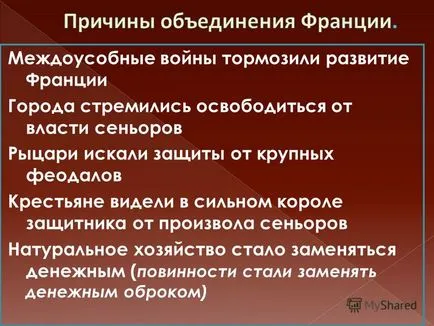 Причины объединения Франции.

Междоусобные войны тормозили развитие Франции

Города стремились освободиться от власти сеньоров

Рыцари искали защиты от крупных феодалов

Крестьяне видели в сильном короле защитника от произвола сеньоров

Натуральное хозяйство стало заменяться денежным (повинности стали заменять денежным оброком)

MyShared